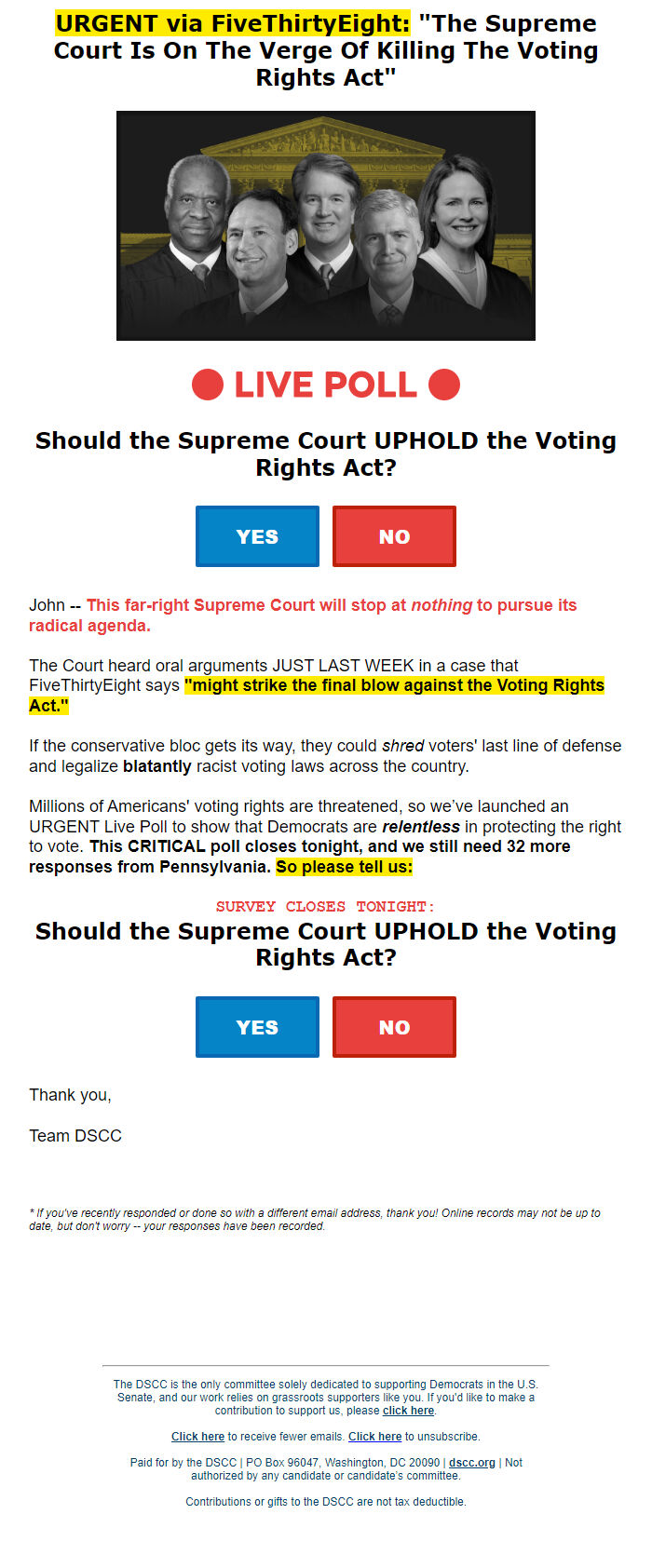 URGENT via FiveThirtyEight: "The Supreme Court Is On The Verge Of Killing The Voting Rights Act"

LIVE POLL

Should the Supreme Court UPHOLD the Voting Rights Act?

YES NO

John -- This far-right Supreme Court will stop at nothing to pursue its radical agenda.

The Court heard oral arguments JUST LAST WEEK in a case that FiveThirtyEight says "might strike the final blow against the Voting Rights Act."

If the conservative bloc gets its way, they could shred voters' last line of defense and legalize blatantly racist voting laws across the country.

Millions of Americans' voting rights are threatened, so we've launched an URGENT Live Poll to show that Democrats are relentless in protecting the right to vote. This CRITICAL poll closes tonight, and we still need 32 more responses from Pennsylvania. So please tell us:

SURVEY CLOSES TONIGHT:

Should the Supreme Court UPHOLD the Voting Rights Act?

YES NO

Thank you,

Team DSCC

* If you've recently responded or done so with a different email address, thank you! Online records may not be up to date, but don't worry -- your responses have been recorded.

The DSCC is the only committee solely dedicated to supporting Democrats in the U.S. Senate, and our work relies on grassroots supporters like you. If you'd like to make a contribution to support us, please click here.

Click here to receive fewer emails. Click here to unsubscribe.

Paid for by the DSCC | PO Box 96047, Washington, DC 20090 | dscc.org | Not authorized by any candidate or candidate's committee.

Contributions or gifts to the DSCC are not tax deductible.